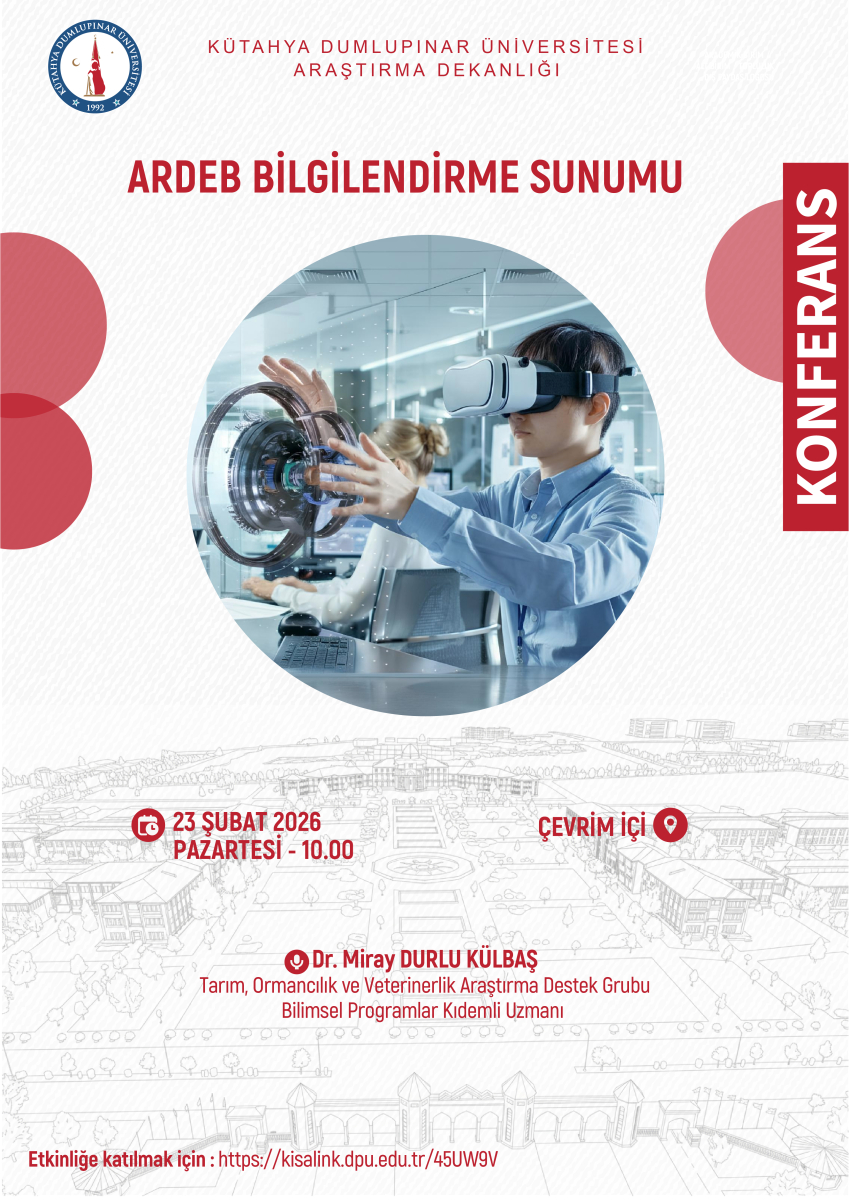 KÜTAHYA DUMLUPINAR ÜNİVERSİTESİ
1992

KÜTAHYA DUMLUPINAR ÜNİVERSİTESİ
ARAŞTIRMA DEKANLIĞI

ARDEB BİLGİLENDİRME SUNUMU

KONFERANS

23 ŞUBAT 2026
PAZARTESİ - 10.00

ÇEVRİM İÇİ

Dr. Miray DURLU KÜLBAŞ
Tarım, Ormancılık ve Veterinerlik Araştırma Destek Grubu
Bilimsel Programlar Kıdemli Uzmanı

Etkinliğe katılmak için : https://kisalink.dpu.edu.tr/45UW9V